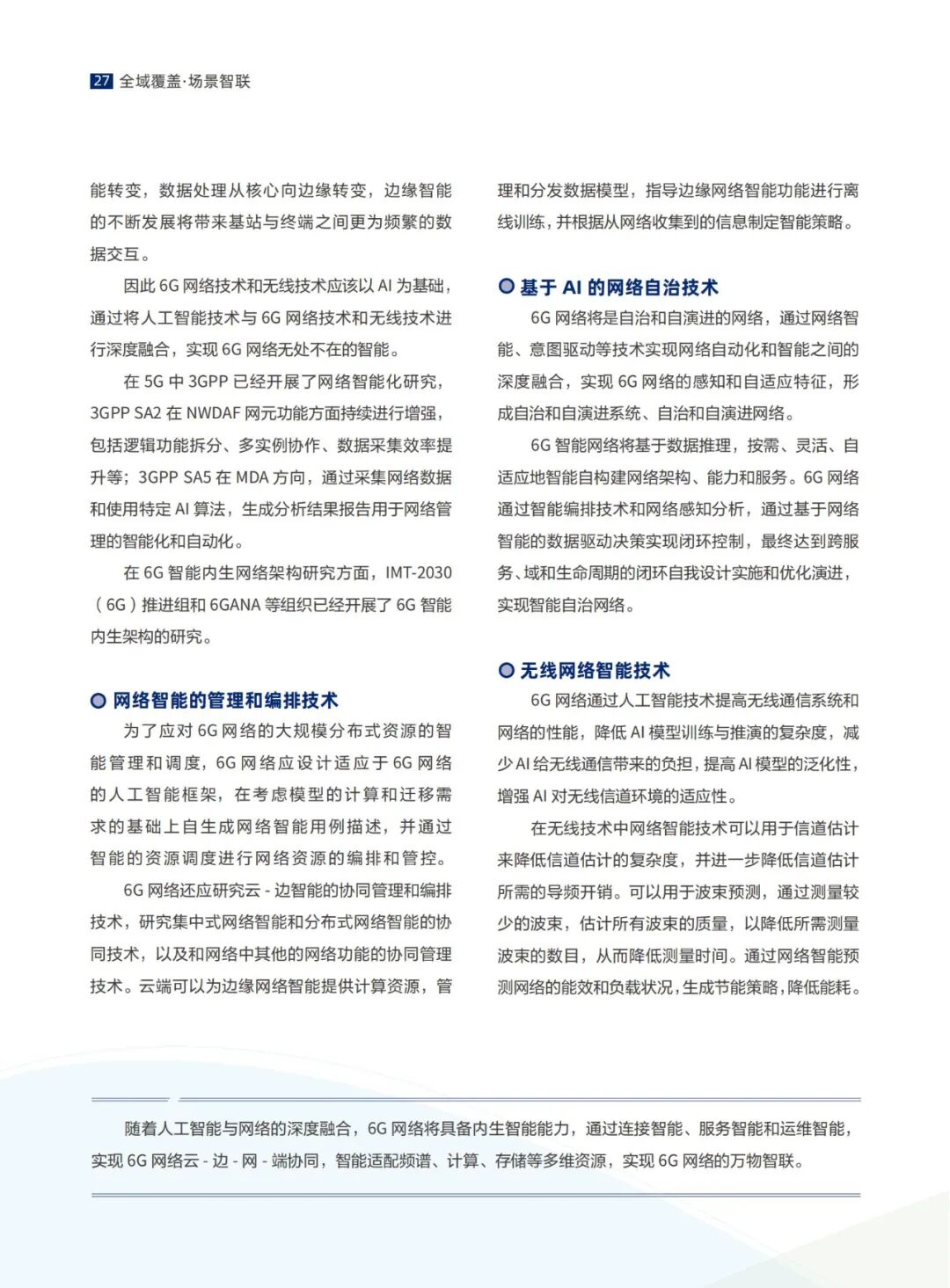 27 全域覆盖·场景智联

能转变，数据处理从核心向边缘转变，边缘智能的不断发展将带来基站与终端之间更为频繁的数据交互。

因此 6G 网络技术和无线技术应该以 AI 为基础，通过将人工智能技术与 6G 网络技术和无线技术进行深度融合，实现 6G 网络无处不在的智能。

在 5G 中 3GPP 已经开展了网络智能化研究，3GPP SA2 在 NWDAF 网元功能方面持续进行增强，包括逻辑功能拆分、多实例协作、数据采集效率提升等；3GPP SA5 在 MDA 方向，通过采集网络数据和使用特定 AI 算法，生成分析结果报告用于网络管理的智能化和自动化。

在 6G 智能内生网络架构研究方面，IMT-2030（6G）推进组和 6GANA 等组织已经开展了 6G 智能内生架构的研究。

网络智能的管理和编排技术

为了应对 6G 网络的大规模分布式资源的智能管理和调度，6G 网络应设计适应于 6G 网络的人工智能框架，在考虑模型的计算和迁移需求的基础上自生成网络智能用例描述，并通过智能的资源调度进行网络资源的编排和管控。

6G 网络还应研究云 - 边智能的协同管理和编排技术，研究集中式网络智能和分布式网络智能的协同技术，以及和网络中其他的网络功能的协同管理技术。云端可以为边缘网络智能提供计算资源，管理和分发数据模型，指导边缘网络智能功能进行离线训练，并根据从网络收集到的信息制定智能策略。

基于 AI 的网络自治技术

6G 网络将是自治和自演进的网络，通过网络智能、意图驱动等技术实现网络自动化和智能之间的深度融合，实现 6G 网络的感知和自适应特征，形成自治和自演进系统、自治和自演进网络。

6G 智能网络将基于数据推理，按需、灵活、自适应地智能自构建网络架构、能力和服务。6G 网络通过智能编排技术和网络感知分析，通过基于网络智能的数据驱动决策实现闭环控制，最终达到跨服务、域和生命周期的闭环自我设计实施和优化演进，实现智能自治网络。

无线网络智能技术

6G 网络通过人工智能技术提高无线通信系统和网络的性能，降低 AI 模型训练与推演的复杂度，减少 AI 给无线通信带来的负担，提高 AI 模型的泛化性，增强 AI 对无线信道环境的适应性。

在无线技术中网络智能技术可以用于信道估计来降低信道估计的复杂度，并进一步降低信道估计所需的导频开销。可以用于波束预测，通过测量较少的波束，估计所有波束的质量，以降低所需测量波束的数目，从而降低测量时间。通过网络智能预测网络的能效和负载状况，生成节能策略，降低能耗。

随着人工智能与网络的深度融合，6G 网络将具备内生智能能力，通过连接智能、服务智能和运维智能，实现 6G 网络云 - 边 - 网 - 端协同，智能适配频谱、计算、存储等多维资源，实现 6G 网络的万物智联。